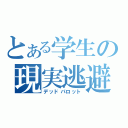 とある学生の現実逃避
デッドパロット